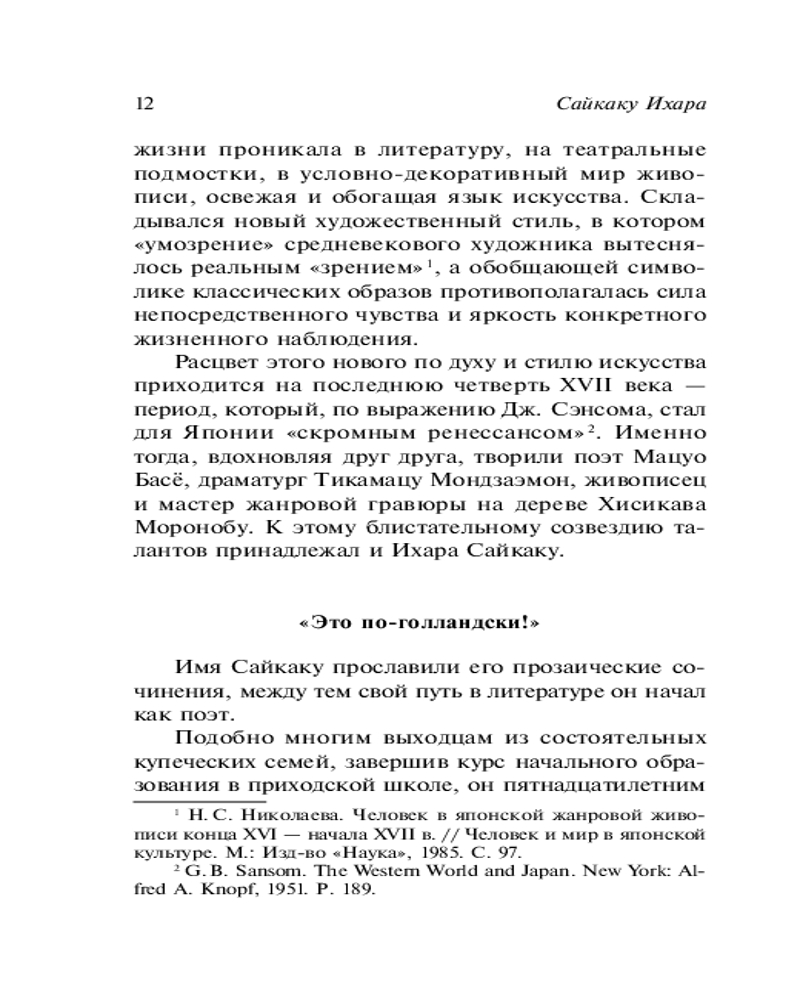 12 Сайкаку Ихара

жизни проникала в литературу, на театральные подмостки, в условно-декоративный мир живописи, освежая и обогащая язык искусства. Складывался новый художественный стиль, в котором «умозрение» средневекового художника вытеснялось реальным «зрением»$^1$, а обобщающей символике классических образов противополагалась сила непосредственного чувства и яркость конкретного жизненного наблюдения.

Расцвет этого нового по духу и стилю искусства приходится на последнюю четверть XVII века — период, который, по выражению Дж. Сэнсома, стал для Японии «скромным ренессансом»$^2$. Именно тогда, вдохновляя друг друга, творили поэт Мацуо Басё, драматург Тикамацу Мондзаэмон, живописец и мастер жанровой гравюры на дереве Хисикава Моронобу. К этому блистательному созвездию талантов принадлежал и Ихара Сайкаку.

«Это по-голландски!»

Имя Сайкаку прославили его прозаические сочинения, между тем свой путь в литературе он начал как поэт.

Подобно многим выходцам из состоятельных купеческих семей, завершив курс начального образования в приходской школе, он пятнадцатилетним

$^1$ Н. С. Николаева. Человек в японской жанровой живописи конца XVI — начала XVII в. // Человек и мир в японской культуре. М.: Изд-во «Наука», 1985. С. 97.
$^2$ G. B. Sansom. The Western World and Japan. New York: Alfred A. Knopf, 1951. P. 189.